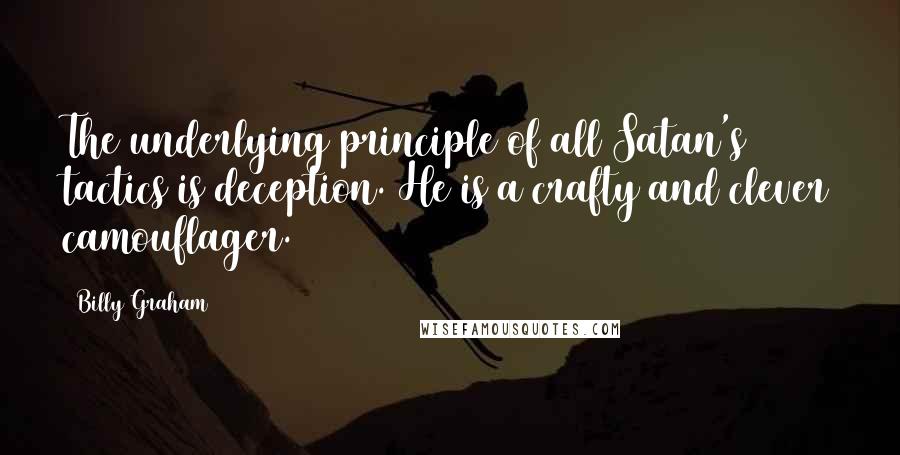 The underlying principle of all Satan's tactics is deception. He is a crafty and clever camouflager.

Billy Graham

WISEFAMOUSQUOTES.COM